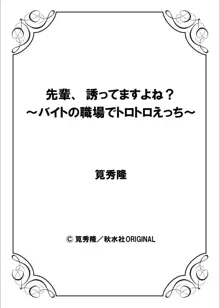 先輩、誘ってますよね？
～バイトの職場でトロトロえっち～

筧秀隆

© 筧秀隆／秋水社ORIGINAL